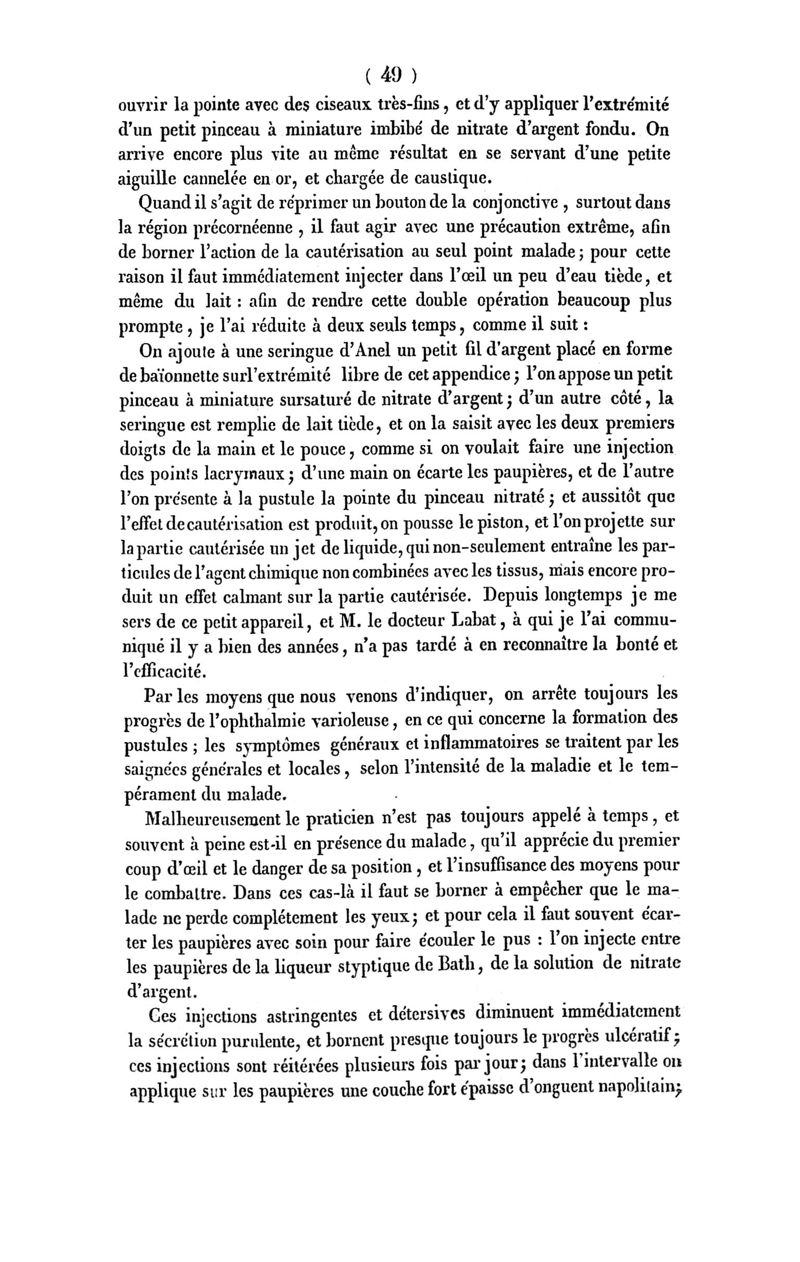 ( 49 )

ouvrir la pointe avec des ciseaux très-fins, et d'y appliquer l'extrémité d'un petit pinceau à miniature imbibé de nitrate d'argent fondu. On arrive encore plus vite au même résultat en se servant d'une petite aiguille cannelée en or, et chargée de caustique.

Quand il s'agit de réprimer un bouton de la conjonctive, surtout dans la région précornéenne, il faut agir avec une précaution extrême, afin de borner l'action de la cautérisation au seul point malade; pour cette raison il faut immédiatement injecter dans l'œil un peu d'eau tiède, et même du lait : afin de rendre cette double opération beaucoup plus prompte, je l'ai réduite à deux seuls temps, comme il suit :

On ajoute à une seringue d'Anel un petit fil d'argent placé en forme de baïonnette sur l'extrémité libre de cet appendice; l'on appose un petit pinceau à miniature sursaturé de nitrate d'argent; d'un autre côté, la seringue est remplie de lait tiède, et on la saisit avec les deux premiers doigts de la main et le pouce, comme si on voulait faire une injection des points lacrymaux; d'une main on écarte les paupières, et de l'autre l'on présente à la pustule la pointe du pinceau nitraté; et aussitôt que l'effet de cautérisation est produit, on pousse le piston, et l'on projette sur la partie cautérisée un jet de liquide, qui non-seulement entraîne les particules de l'agent chimique non combinées avec les tissus, mais encore produit un effet calmant sur la partie cautérisée. Depuis longtemps je me sers de ce petit appareil, et M. le docteur Labat, à qui je l'ai communiqué il y a bien des années, n'a pas tardé à en reconnaître la bonté et l'efficacité.

Par les moyens que nous venons d'indiquer, on arrête toujours les progrès de l'ophthalmie varioleuse, en ce qui concerne la formation des pustules; les symptômes généraux et inflammatoires se traitent par les saignées générales et locales, selon l'intensité de la maladie et le tempérament du malade.

Malheureusement le praticien n'est pas toujours appelé à temps, et souvent à peine est-il en présence du malade, qu'il apprécie du premier coup d'œil et le danger de sa position, et l'insuffisance des moyens pour le combattre. Dans ces cas-là il faut se borner à empêcher que le malade ne perde complétement les yeux; et pour cela il faut souvent écarter les paupières avec soin pour faire écouler le pus : l'on injecte entre les paupières de la liqueur styptique de Bath, de la solution de nitrate d'argent.

Ces injections astringentes et détersives diminuent immédiatement la sécrétion purulente, et bornent presque toujours le progrès ulcératif; ces injections sont réitérées plusieurs fois par jour; dans l'intervalle on applique sur les paupières une couche fort épaisse d'onguent napolitain;